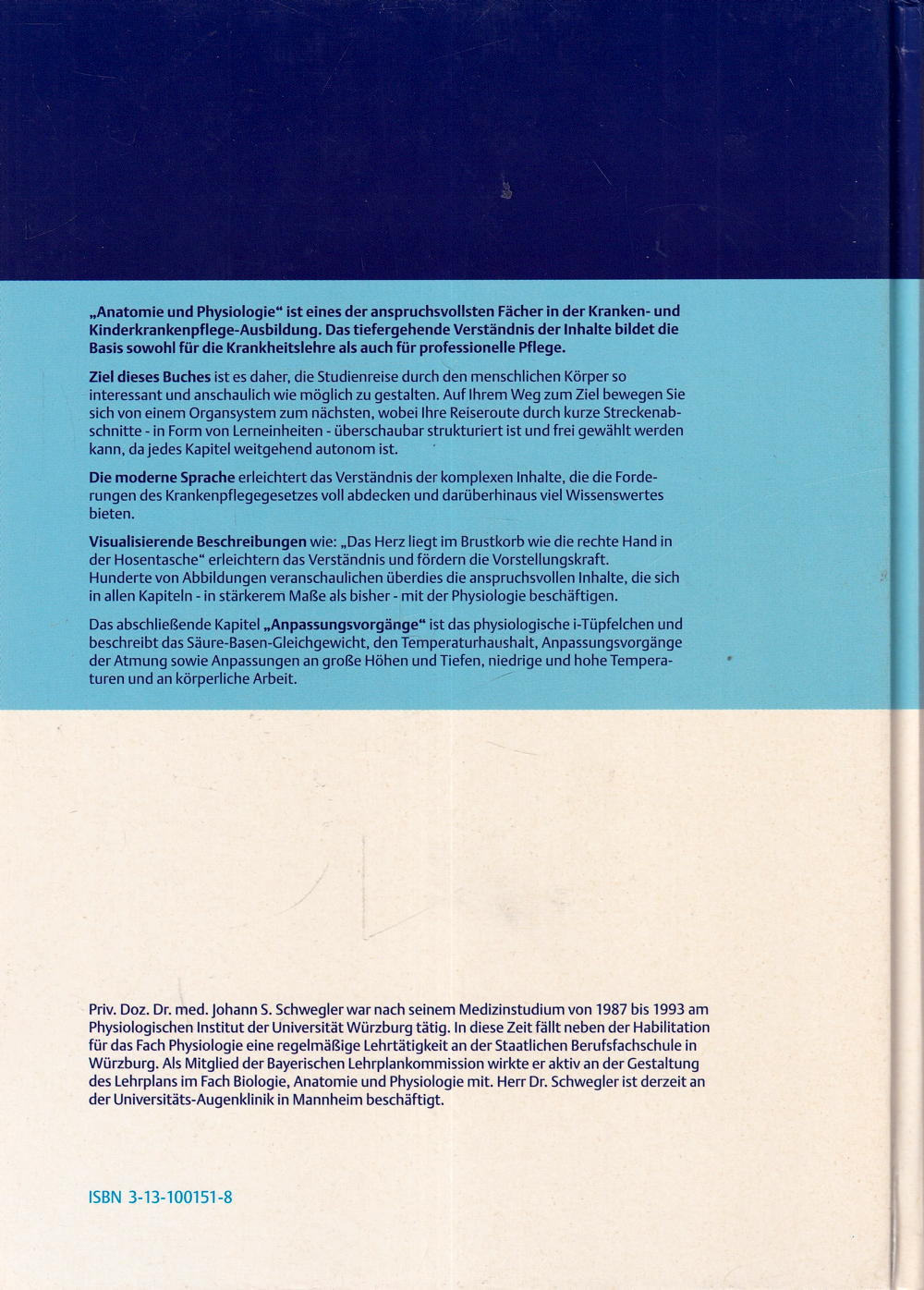 „Anatomie und Physiologie“ ist eines der anspruchsvollsten Fächer in der Kranken- und Kinderkrankenpflege-Ausbildung. Das tiefergehende Verständnis der Inhalte bildet die Basis sowohl für die Krankheitslehre als auch für professionelle Pflege.

Ziel dieses Buches ist es daher, die Studienreise durch den menschlichen Körper so interessant und anschaulich wie möglich zu gestalten. Auf Ihrem Weg zum Ziel bewegen Sie sich von einem Organsystem zum nächsten, wobei Ihre Reiseroute durch kurze Streckenabschnitte - in Form von Lerneinheiten - überschaubar strukturiert ist und frei gewählt werden kann, da jedes Kapitel weitgehend autonom ist.

Die moderne Sprache erleichtert das Verständnis der komplexen Inhalte, die die Forderungen des Krankenpflegegesetzes voll abdecken und darüberhinaus viel Wissenswertes bieten.

Visualisierende Beschreibungen wie: „Das Herz liegt im Brustkorb wie die rechte Hand in der Hosentasche“ erleichtern das Verständnis und fördern die Vorstellungskraft. Hunderte von Abbildungen veranschaulichen überdies die anspruchsvollen Inhalte, die sich in allen Kapiteln - in stärkerem Maße als bisher - mit der Physiologie beschäftigen.

Das abschließende Kapitel „Anpassungsvorgänge“ ist das physiologische i-Tüpfelchen und beschreibt das Säure-Basen-Gleichgewicht, den Temperaturhaushalt, Anpassungsvorgänge der Atmung sowie Anpassungen an große Höhen und Tiefen, niedrige und hohe Temperaturen und an körperliche Arbeit.

Priv. Doz. Dr. med. Johann S. Schwegler war nach seinem Medizinstudium von 1987 bis 1993 am Physiologischen Institut der Universität Würzburg tätig. In diese Zeit fällt neben der Habilitation für das Fach Physiologie eine regelmäßige Lehrtätigkeit an der Staatlichen Berufsfachschule in Würzburg. Als Mitglied der Bayerischen Lehrplankommission wirkte er aktiv an der Gestaltung des Lehrplans im Fach Biologie, Anatomie und Physiologie mit. Herr Dr. Schwegler ist derzeit an der Universitäts-Augenklinik in Mannheim beschäftigt.

ISBN 3-13-100151-8